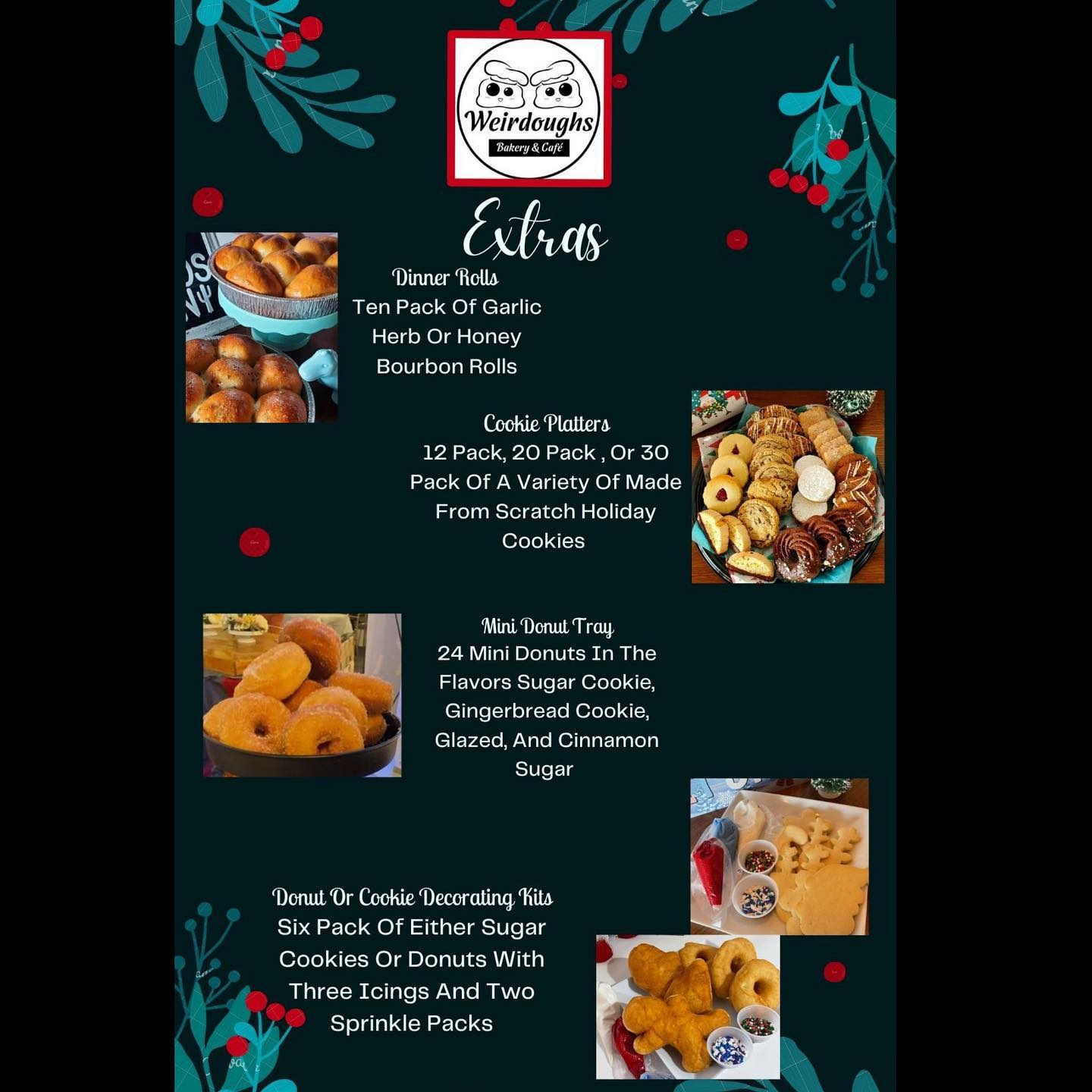 Weirdoughs
Bakery & Café

Extras

Dinner Rolls
Ten Pack Of Garlic Herb Or Honey Bourbon Rolls

Cookie Platters
12 Pack, 20 Pack , Or 30 Pack Of A Variety Of Made From Scratch Holiday Cookies

Mini Donut Tray
24 Mini Donuts In The Flavors Sugar Cookie, Gingerbread Cookie, Glazed, And Cinnamon Sugar

Donut Or Cookie Decorating Kits
Six Pack Of Either Sugar Cookies Or Donuts With Three Icings And Two Sprinkle Packs